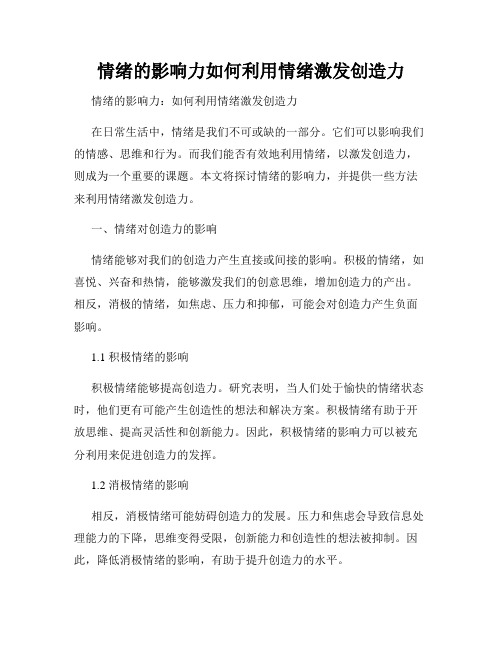 情绪的影响力如何利用情绪激发创造力

情绪的影响力：如何利用情绪激发创造力

在日常生活中，情绪是我们不可或缺的一部分。它们可以影响我们的情感、思维和行为。而我们能否有效地利用情绪，以激发创造力，则成为一个重要的课题。本文将探讨情绪的影响力，并提供一些方法来利用情绪激发创造力。

一、情绪对创造力的影响

情绪能够对我们的创造力产生直接或间接的影响。积极的情绪，如喜悦、兴奋和热情，能够激发我们的创意思维，增加创造力的产出。相反，消极的情绪，如焦虑、压力和抑郁，可能会对创造力产生负面影响。

1.1 积极情绪的影响

积极情绪能够提高创造力。研究表明，当人们处于愉快的情绪状态时，他们更有可能产生创造性的想法和解决方案。积极情绪有助于开放思维、提高灵活性和创新能力。因此，积极情绪的影响力可以被充分利用来促进创造力的发挥。

1.2 消极情绪的影响

相反，消极情绪可能妨碍创造力的发展。压力和焦虑会导致信息处理能力的下降，思维变得受限，创新能力和创造性的想法被抑制。因此，降低消极情绪的影响，有助于提升创造力的水平。